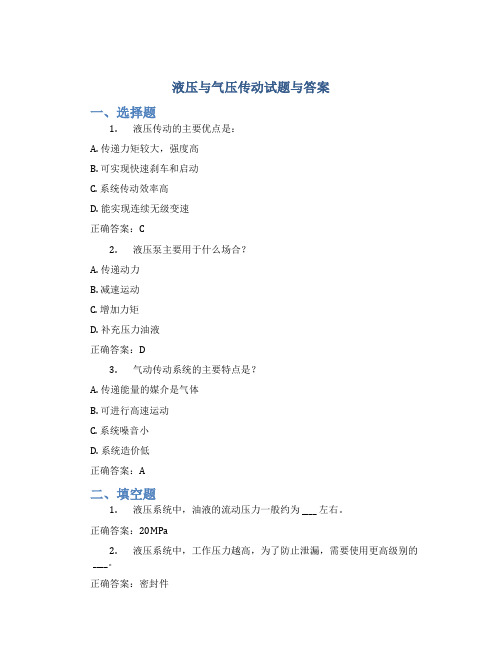 液压与气压传动试题与答案

一、选择题

1. 液压传动的主要优点是：

A. 传递力矩较大，强度高

B. 可实现快速刹车和启动

C. 系统传动效率高

D. 能实现连续无级变速

正确答案：C

2. 液压泵主要用于什么场合？

A. 传递动力

B. 减速运动

C. 增加力矩

D. 补充压力油液

正确答案：D

3. 气动传动系统的主要特点是？

A. 传递能量的媒介是气体

B. 可进行高速运动

C. 系统噪音小

D. 系统造价低

正确答案：A

二、填空题

1. 液压系统中，油液的流动压力一般约为 ___ 左右。

正确答案：20MPa

2. 液压系统中，工作压力越高，为了防止泄漏，需要使用更高级别的 ___。

正确答案：密封件